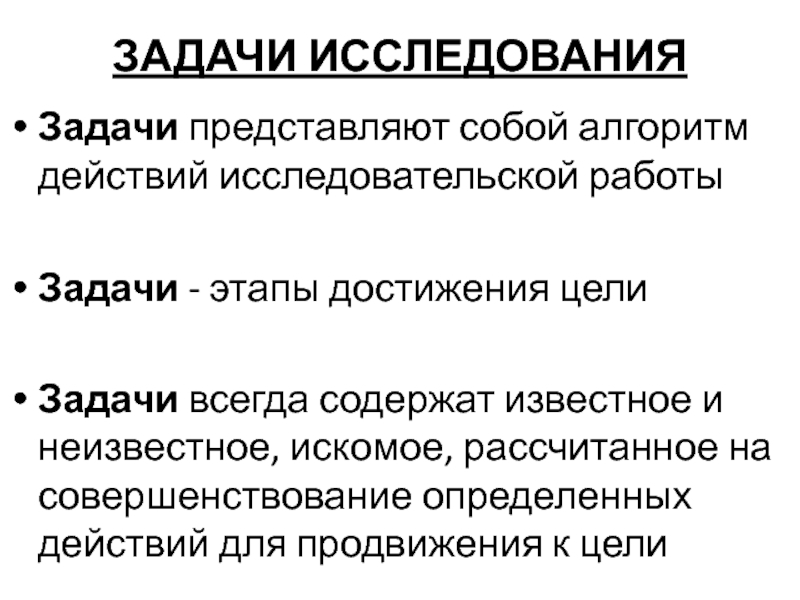 ЗАДАЧИ ИССЛЕДОВАНИЯ

• Задачи представляют собой алгоритм действий исследовательской работы

• Задачи - этапы достижения цели

• Задачи всегда содержат известное и неизвестное, искомое, рассчитанное на совершенствование определенных действий для продвижения к цели